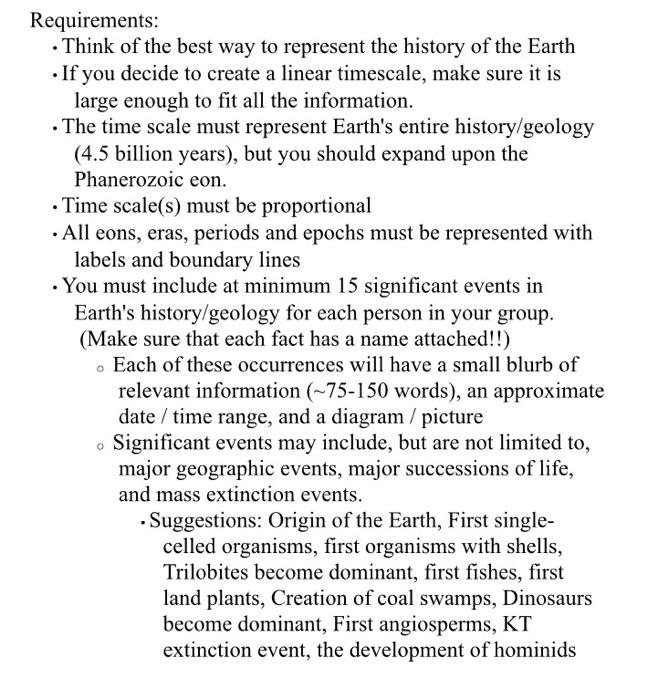 Requirements:
• Think of the best way to represent the history of the Earth
• If you decide to create a linear timescale, make sure it is large enough to fit all the information.
• The time scale must represent Earth's entire history/geology (4.5 billion years), but you should expand upon the Phanerozoic eon.
• Time scale(s) must be proportional
• All eons, eras, periods and epochs must be represented with labels and boundary lines
• You must include at minimum 15 significant events in Earth's history/geology for each person in your group. (Make sure that each fact has a name attached!!)
◦ Each of these occurrences will have a small blurb of relevant information (~75-150 words), an approximate date / time range, and a diagram / picture
◦ Significant events may include, but are not limited to, major geographic events, major successions of life, and mass extinction events.
• Suggestions: Origin of the Earth, First single-celled organisms, first organisms with shells, Trilobites become dominant, first fishes, first land plants, Creation of coal swamps, Dinosaurs become dominant, First angiosperms, KT extinction event, the development of hominids